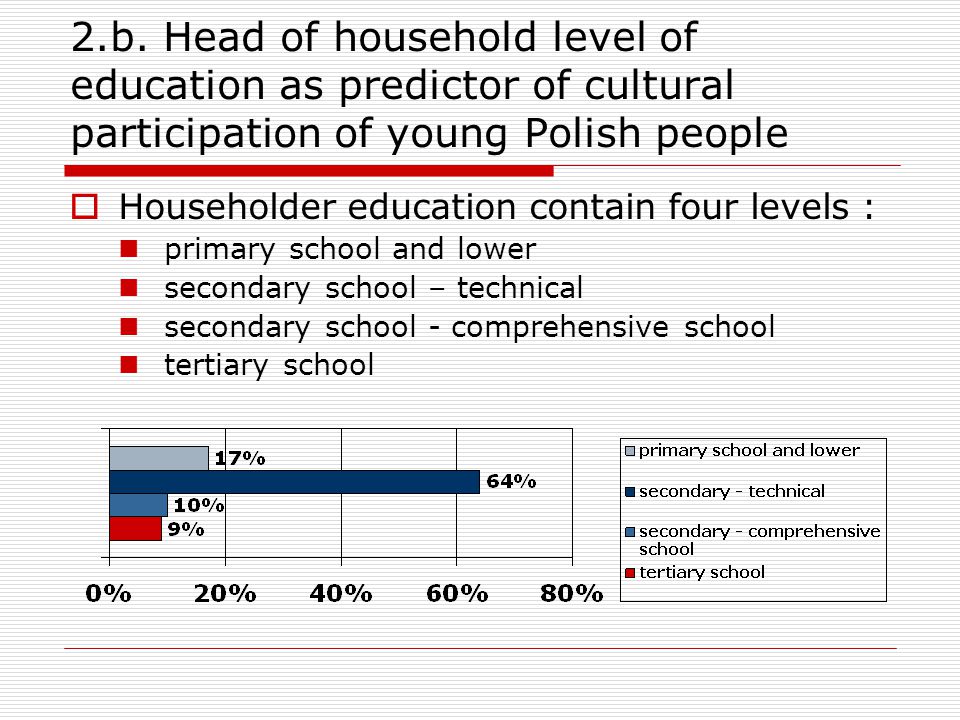 2.b. Head of household level of education as predictor of cultural participation of young Polish people

Householder education contain four levels :

primary school and lower

secondary school – technical

secondary school - comprehensive school

tertiary school

17%
64%
10%
9%

0% 20% 40% 60% 80%

primary school and lower
secondary - technical
secondary - comprehensive school
tertiary school